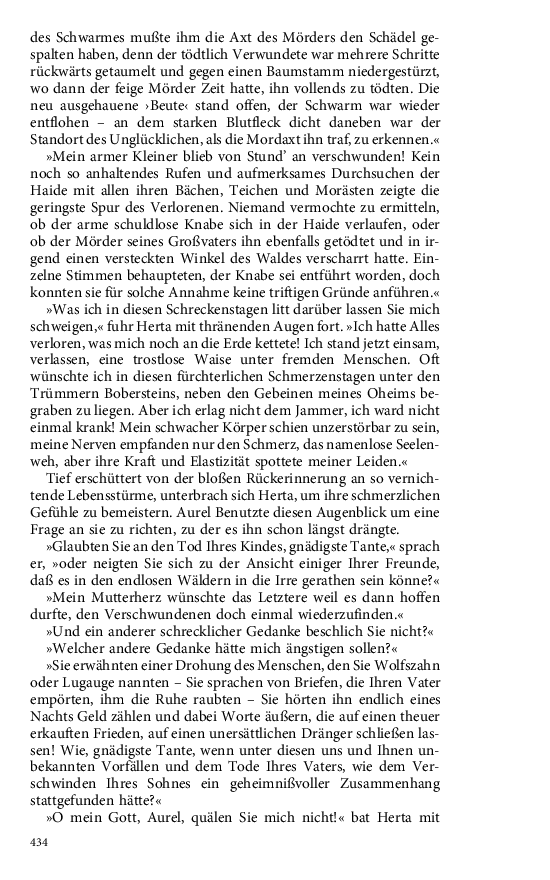 des Schwarmes mußte ihm die Axt des Mörders den Schädel gespalten haben, denn der tödtlich Verwundete war mehrere Schritte rückwärts getaumelt und gegen einen Baumstamm niedergestürzt, wo dann der feige Mörder Zeit hatte, ihn vollends zu tödten. Die neu ausgehauene ›Beute‹ stand offen, der Schwarm war wieder entflohen – an dem starken Blutfleck dicht daneben war der Standort des Unglücklichen, als die Mordaxt ihn traf, zu erkennen.«

»Mein armer Kleiner blieb von Stund' an verschwunden! Kein noch so anhaltendes Rufen und aufmerksames Durchsuchen der Haide mit allen ihren Bächen, Teichen und Morästen zeigte die geringste Spur des Verlorenen. Niemand vermochte zu ermitteln, ob der arme schuldlose Knabe sich in der Haide verlaufen, oder ob der Mörder seines Großvaters ihn ebenfalls getödtet und in irgend einen versteckten Winkel des Waldes verscharrt hatte. Einzelne Stimmen behaupteten, der Knabe sei entführt worden, doch konnten sie für solche Annahme keine triftigen Gründe anführen.«

»Was ich in diesen Schreckenstagen litt darüber lassen Sie mich schweigen,« fuhr Herta mit thränenden Augen fort. »Ich hatte Alles verloren, was mich noch an die Erde kettete! Ich stand jetzt einsam, verlassen, eine trostlose Waise unter fremden Menschen. Oft wünschte ich in diesen fürchterlichen Schmerzenstagen unter den Trümmern Bobersteins, neben den Gebeinen meines Oheims begraben zu liegen. Aber ich erlag nicht dem Jammer, ich ward nicht einmal krank! Mein schwacher Körper schien unzerstörbar zu sein, meine Nerven empfanden nur den Schmerz, das namenlose Seelenweh, aber ihre Kraft und Elastizität spottete meiner Leiden.«

Tief erschüttert von der bloßen Rückerinnerung an so vernichtende Lebensstürme, unterbrach sich Herta, um ihre schmerzlichen Gefühle zu bemeistern. Aurel Benutzte diesen Augenblick um eine Frage an sie zu richten, zu der es ihn schon längst drängte.

»Glaubten Sie an den Tod Ihres Kindes, gnädigste Tante,« sprach er, »oder neigten Sie sich zu der Ansicht einiger Ihrer Freunde, daß es in den endlosen Wäldern in die Irre gerathen sein könne?«

»Mein Mutterherz wünschte das Letztere weil es dann hoffen durfte, den Verschwundenen doch einmal wiederzufinden.«

»Und ein anderer schrecklicher Gedanke beschlich Sie nicht?«

»Welcher andere Gedanke hätte mich ängstigen sollen?«

»Sie erwähnten einer Drohung des Menschen, den Sie Wolfszahn oder Lugauge nannten – Sie sprachen von Briefen, die Ihren Vater empörten, ihm die Ruhe raubten – Sie hörten ihn endlich eines Nachts Geld zählen und dabei Worte äußern, die auf einen theuer erkauften Frieden, auf einen unersättlichen Dränger schließen lassen! Wie, gnädigste Tante, wenn unter diesen uns und Ihnen unbekannten Vorfällen und dem Tode Ihres Vaters, wie dem Verschwinden Ihres Sohnes ein geheimnißvoller Zusammenhang stattgefunden hätte?«

»O mein Gott, Aurel, quälen Sie mich nicht!« bat Herta mit

434